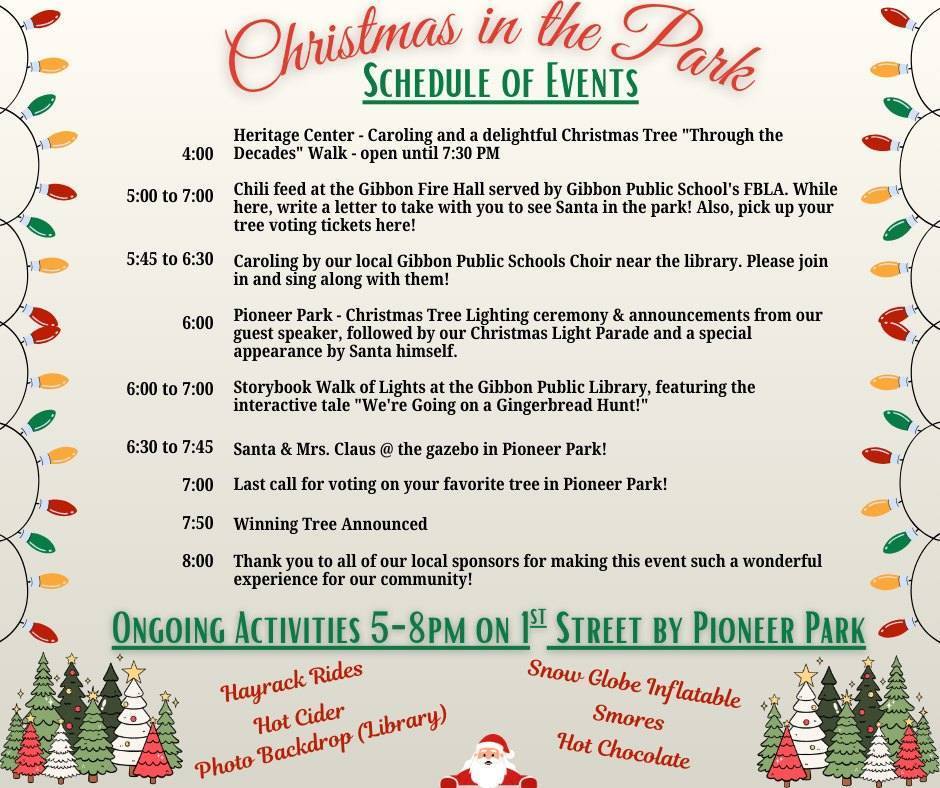 Christmas in the Park
SCHEDULE OF EVENTS

| | |
|---|---|
| 4:00 | Heritage Center - Caroling and a delightful Christmas Tree "Through the Decades" Walk - open until 7:30 PM |
| 5:00 to 7:00 | Chili feed at the Gibbon Fire Hall served by Gibbon Public School's FBLA. While here, write a letter to take with you to see Santa in the park! Also, pick up your tree voting tickets here! |
| 5:45 to 6:30 | Caroling by our local Gibbon Public Schools Choir near the library. Please join in and sing along with them! |
| 6:00 | Pioneer Park - Christmas Tree Lighting ceremony & announcements from our guest speaker, followed by our Christmas Light Parade and a special appearance by Santa himself. |
| 6:00 to 7:00 | Storybook Walk of Lights at the Gibbon Public Library, featuring the interactive tale "We're Going on a Gingerbread Hunt!" |
| 6:30 to 7:45 | Santa & Mrs. Claus @ the gazebo in Pioneer Park! |
| 7:00 | Last call for voting on your favorite tree in Pioneer Park! |
| 7:50 | Winning Tree Announced |
| 8:00 | Thank you to all of our local sponsors for making this event such a wonderful experience for our community! |

ONGOING ACTIVITIES 5-8PM ON 1ST STREET BY PIONEER PARK

Hayrack Rides
Hot Cider
Photo Backdrop (Library)

Snow Globe Inflatable
Smores
Hot Chocolate